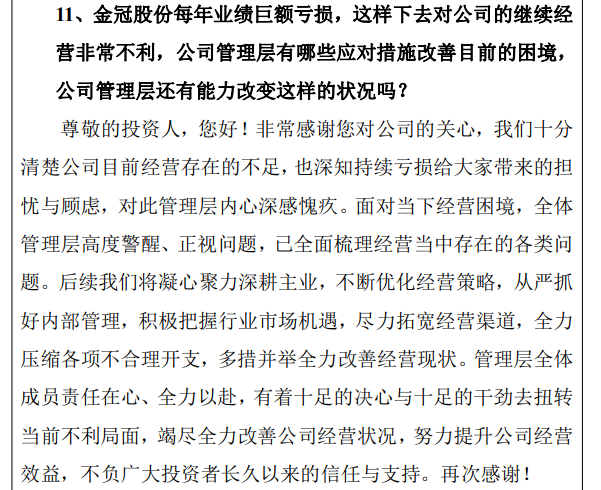 11、金冠股份每年业绩巨额亏损，这样下去对公司的继续经营非常不利，公司管理层有哪些应对措施改善目前的困境，公司管理层还有能力改变这样的状况吗？

尊敬的投资人，您好！非常感谢您对公司的关心，我们十分清楚公司目前经营存在的不足，也深知持续亏损给大家带来的担忧与顾虑，对此管理层内心深感愧疚。面对当下经营困境，全体管理层高度警醒、正视问题，已全面梳理经营当中存在的各类问题。后续我们将凝心聚力深耕主业，不断优化经营策略，从严抓好内部管理，积极把握行业市场机遇，尽力拓宽经营渠道，全力压缩各项不合理开支，多措并举全力改善经营现状。管理层全体成员责任在心、全力以赴，有着十足的决心与十足的干劲去扭转当前不利局面，竭尽全力改善公司经营状况，努力提升公司经营效益，不负广大投资者长久以来的信任与支持。再次感谢！